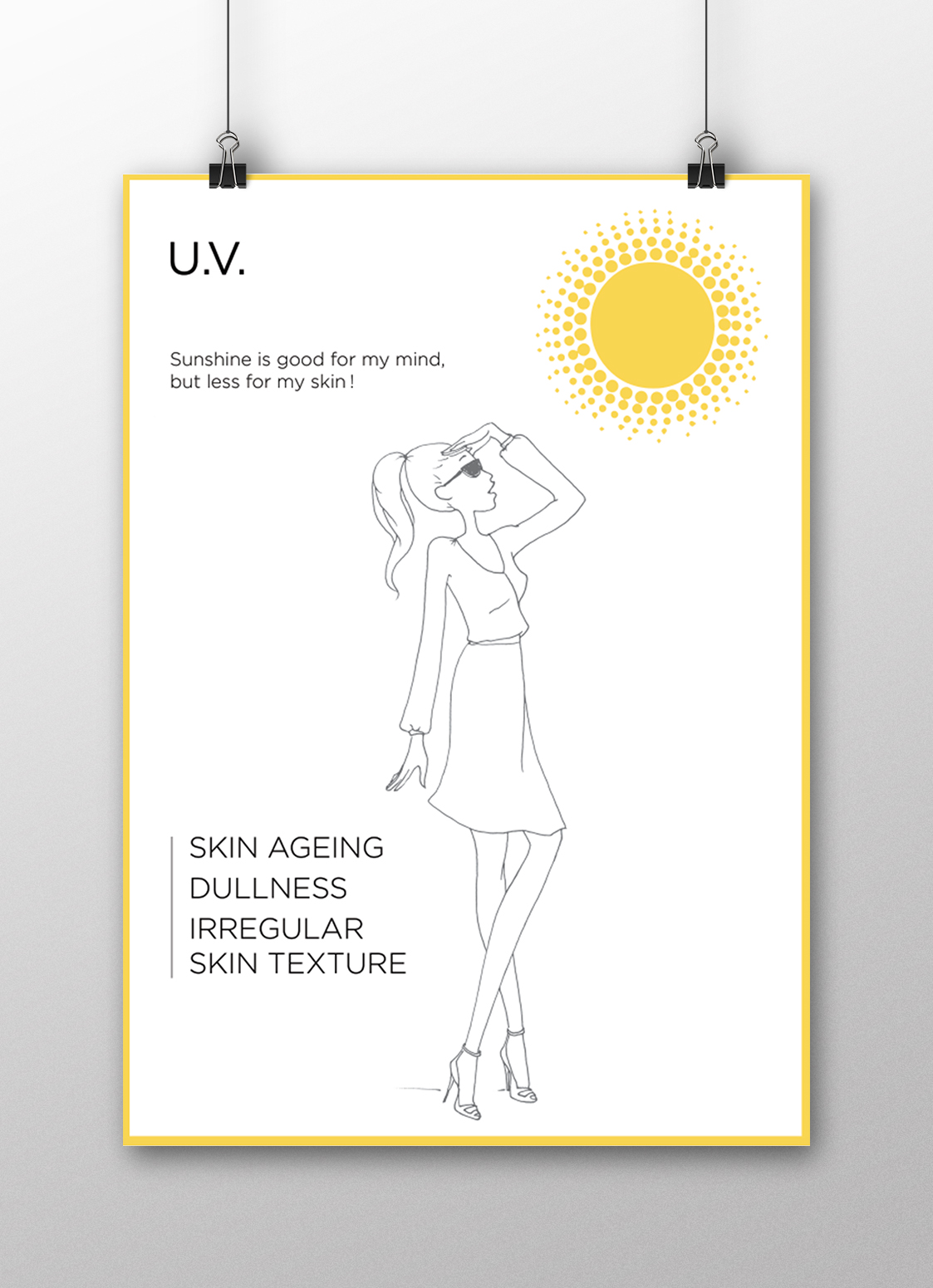 U.V.

Sunshine is good for my mind, but less for my skin !

SKIN AGEING
DULLNESS
IRREGULAR
SKIN TEXTURE